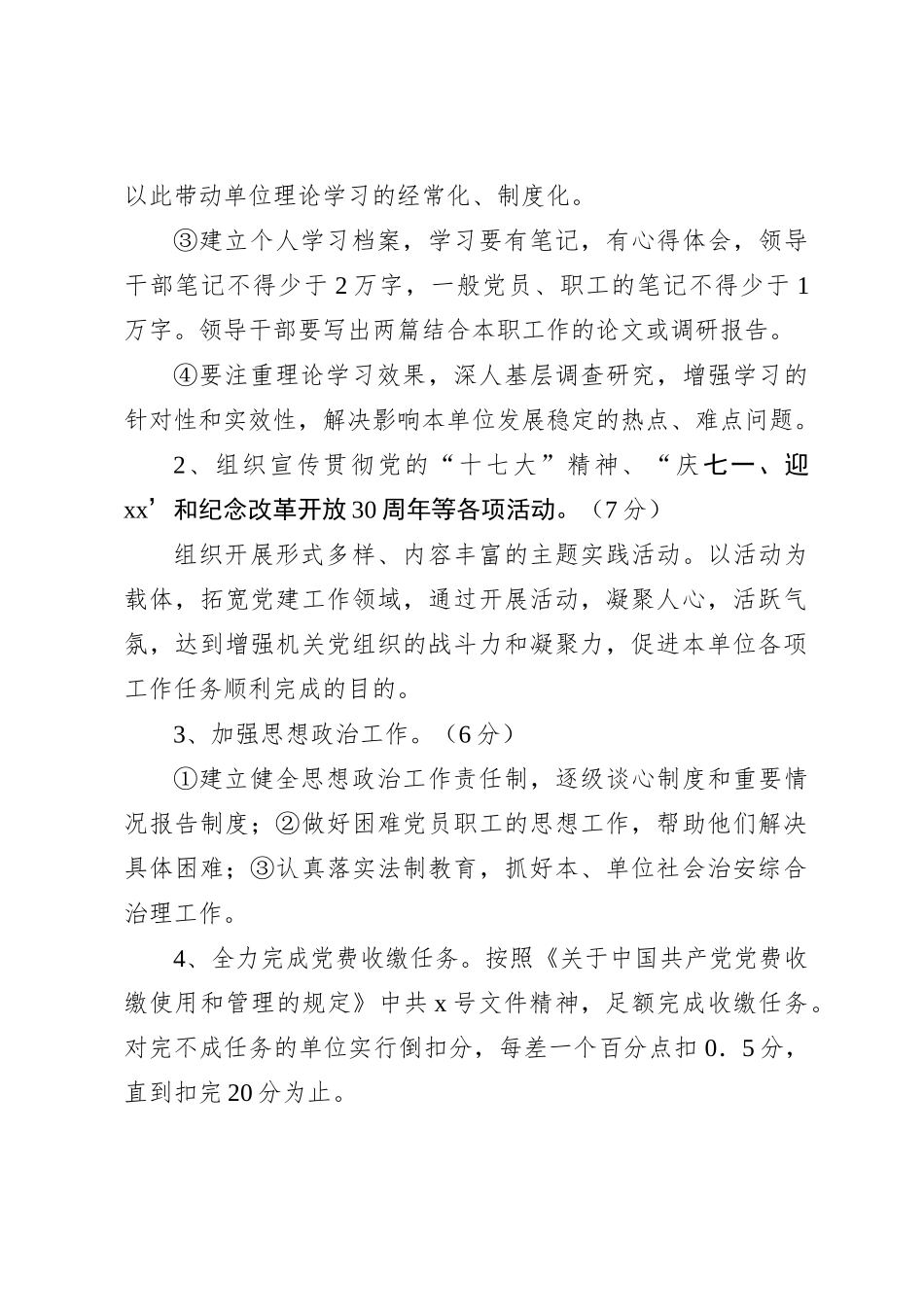 以此带动单位理论学习的经常化、制度化。

③建立个人学习档案，学习要有笔记，有心得体会，领导干部笔记不得少于2万字，一般党员、职工的笔记不得少于1万字。领导干部要写出两篇结合本职工作的论文或调研报告。

④要注重理论学习效果，深人基层调查研究，增强学习的针对性和实效性，解决影响本单位发展稳定的热点、难点问题。

2、组织宣传贯彻党的“十七大”精神、“庆七一、迎xx’和纪念改革开放30周年等各项活动。（7分）

组织开展形式多样、内容丰富的主题实践活动。以活动为载体，拓宽党建工作领域，通过开展活动，凝聚人心，活跃气氛，达到增强机关党组织的战斗力和凝聚力，促进本单位各项工作任务顺利完成的目的。

3、加强思想政治工作。（6分）

①建立健全思想政治工作责任制，逐级谈心制度和重要情况报告制度；②做好困难党员职工的思想工作，帮助他们解决具体困难；③认真落实法制教育，抓好本、单位社会治安综合治理工作。

4、全力完成党费收缴任务。按照《关于中国共产党党费收缴使用和管理的规定》中共x号文件精神，足额完成收缴任务。对完不成任务的单位实行倒扣分，每差一个百分点扣0．5分，直到扣完20分为止。